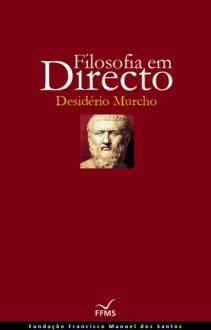 Filosofia em Directo

Desidério Murcho

FFMS

Fundação Francisco Manuel dos Santos